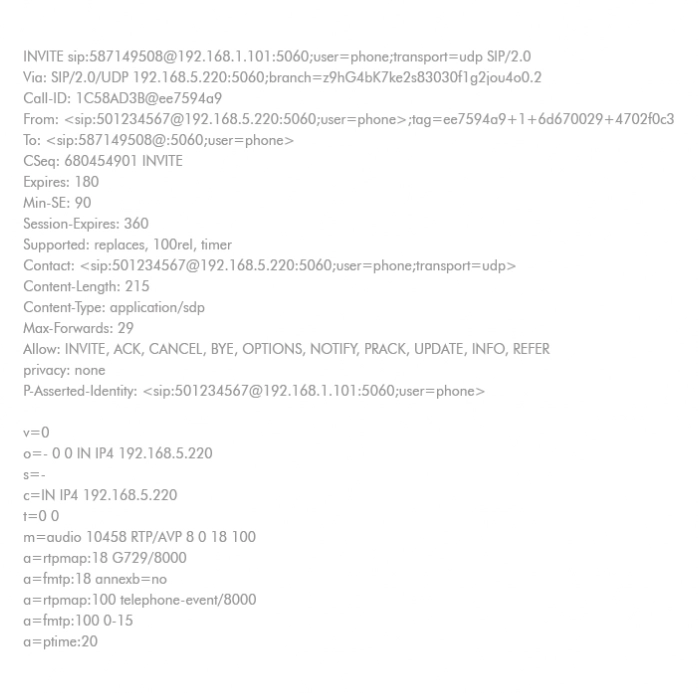 INVITE sip:587149508@192.168.1.101:5060;user=phone;transport=udp SIP/2.0
Via: SIP/2.0/UDP 192.168.5.220:5060;branch=z9hG4bK7ke2s83030f1g2jou4o0.2
Call-ID: 1C58AD3B@ee7594a9
From: <sip:501234567@192.168.5.220:5060;user=phone>;tag=ee7594a9+1+6d670029+4702f0c3
To: <sip:587149508@:5060;user=phone>
CSeq: 680454901 INVITE
Expires: 180
Min-SE: 90
Session-Expires: 360
Supported: replaces, 100rel, timer
Contact: <sip:501234567@192.168.5.220:5060;user=phone;transport=udp>
Content-Length: 215
Content-Type: application/sdp
Max-Forwards: 29
Allow: INVITE, ACK, CANCEL, BYE, OPTIONS, NOTIFY, PRACK, UPDATE, INFO, REFER
privacy: none
P-Asserted-Identity: <sip:501234567@192.168.1.101:5060;user=phone>

v=0
o=- 0 0 IN IP4 192.168.5.220
s=-
c=IN IP4 192.168.5.220
t=0 0
m=audio 10458 RTP/AVP 8 0 18 100
a=rtpmap:18 G729/8000
a=fmtp:18 annexb=no
a=rtpmap:100 telephone-event/8000
a=fmtp:100 0-15
a=ptime:20